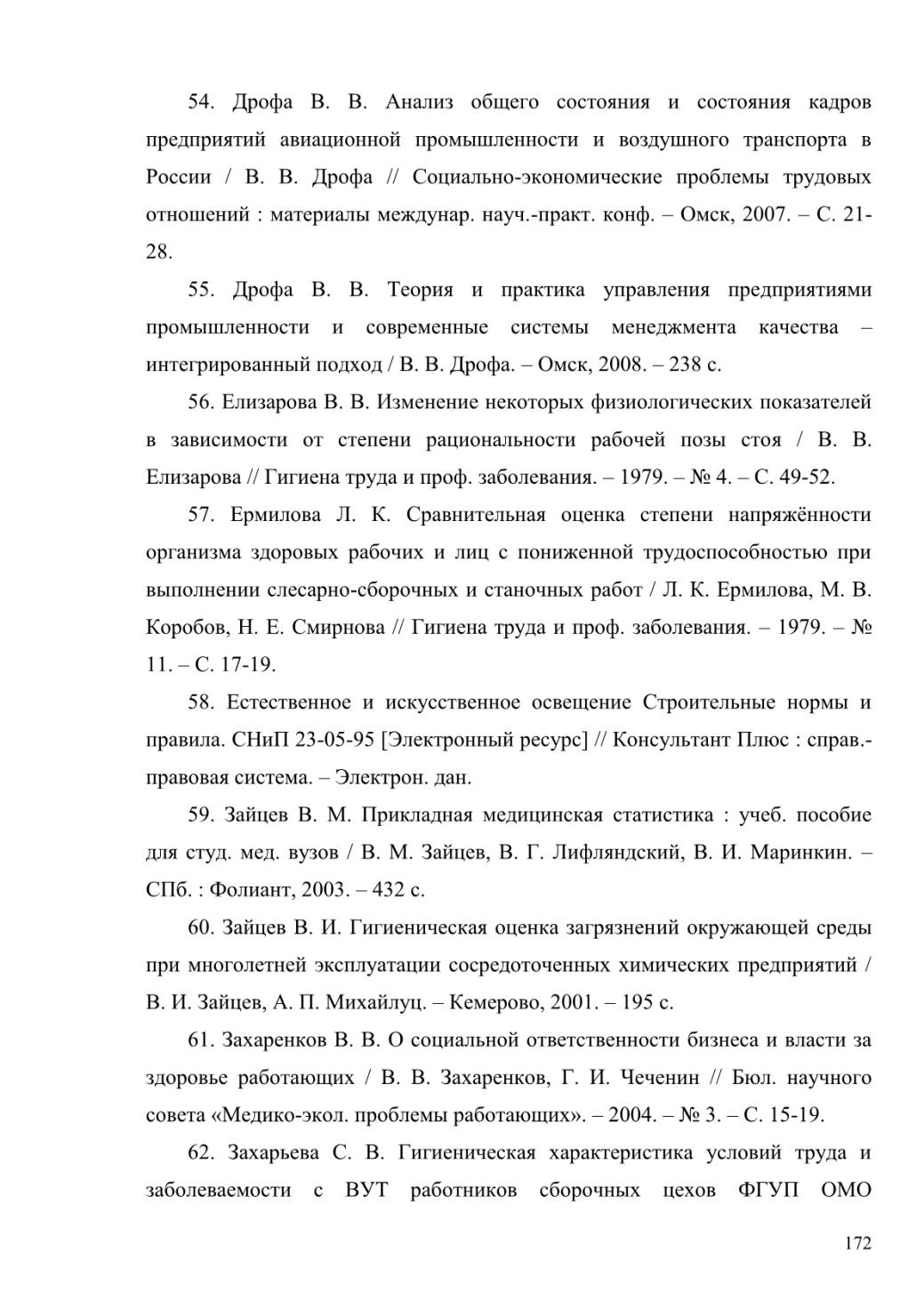 54. Дрофа В. В. Анализ общего состояния и состояния кадров предприятий авиационной промышленности и воздушного транспорта в России / В. В. Дрофа // Социально-экономические проблемы трудовых отношений : материалы междунар. науч.-практ. конф. – Омск, 2007. – С. 21-28.

55. Дрофа В. В. Теория и практика управления предприятиями промышленности и современные системы менеджмента качества – интегрированный подход / В. В. Дрофа. – Омск, 2008. – 238 с.

56. Елизарова В. В. Изменение некоторых физиологических показателей в зависимости от степени рациональности рабочей позы стоя / В. В. Елизарова // Гигиена труда и проф. заболевания. – 1979. – № 4. – С. 49-52.

57. Ермилова Л. К. Сравнительная оценка степени напряжённости организма здоровых рабочих и лиц с пониженной трудоспособностью при выполнении слесарно-сборочных и станочных работ / Л. К. Ермилова, М. В. Коробов, Н. Е. Смирнова // Гигиена труда и проф. заболевания. – 1979. – № 11. – С. 17-19.

58. Естественное и искусственное освещение Строительные нормы и правила. СНиП 23-05-95 [Электронный ресурс] // Консультант Плюс : справ.-правовая система. – Электрон. дан.

59. Зайцев В. М. Прикладная медицинская статистика : учеб. пособие для студ. мед. вузов / В. М. Зайцев, В. Г. Лифляндский, В. И. Маринкин. – СПб. : Фолиант, 2003. – 432 с.

60. Зайцев В. И. Гигиеническая оценка загрязнений окружающей среды при многолетней эксплуатации сосредоточенных химических предприятий / В. И. Зайцев, А. П. Михайлуц. – Кемерово, 2001. – 195 с.

61. Захаренков В. В. О социальной ответственности бизнеса и власти за здоровье работающих / В. В. Захаренков, Г. И. Чеченин // Бюл. научного совета «Медико-экол. проблемы работающих». – 2004. – № 3. – С. 15-19.

62. Захарьева С. В. Гигиеническая характеристика условий труда и заболеваемости с ВУТ работников сборочных цехов ФГУП ОМО

172